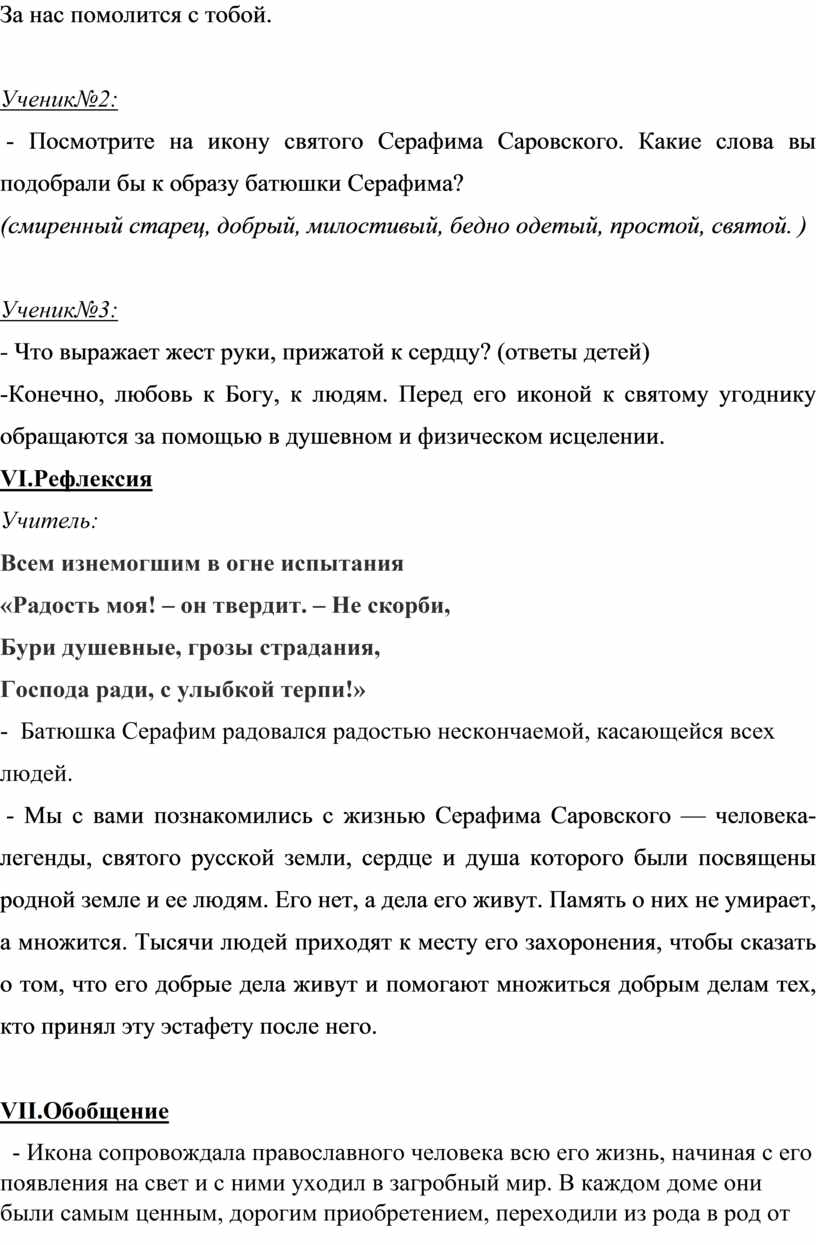 За нас помолится с тобой.

Ученик№2:

- Посмотрите на икону святого Серафима Саровского. Какие слова вы подобрали бы к образу батюшки Серафима?
(смиренный старец, добрый, милостивый, бедно одетый, простой, святой. )

Ученик№3:
- Что выражает жест руки, прижатой к сердцу? (ответы детей)
-Конечно, любовь к Богу, к людям. Перед его иконой к святому угоднику обращаются за помощью в душевном и физическом исцелении.
VI.Рефлексия
Учитель:
Всем изнемогшим в огне испытания
«Радость моя! – он твердит. – Не скорби,
Бури душевные, грозы страдания,
Господа ради, с улыбкой терпи!»
- Батюшка Серафим радовался радостью нескончаемой, касающейся всех людей.
- Мы с вами познакомились с жизнью Серафима Саровского — человека-легенды, святого русской земли, сердце и душа которого были посвящены родной земле и ее людям. Его нет, а дела его живут. Память о них не умирает, а множится. Тысячи людей приходят к месту его захоронения, чтобы сказать о том, что его добрые дела живут и помогают множиться добрым делам тех, кто принял эту эстафету после него.

VII.Обобщение
- Икона сопровождала православного человека всю его жизнь, начиная с его появления на свет и с ними уходил в загробный мир. В каждом доме они были самым ценным, дорогим приобретением, переходили из рода в род от